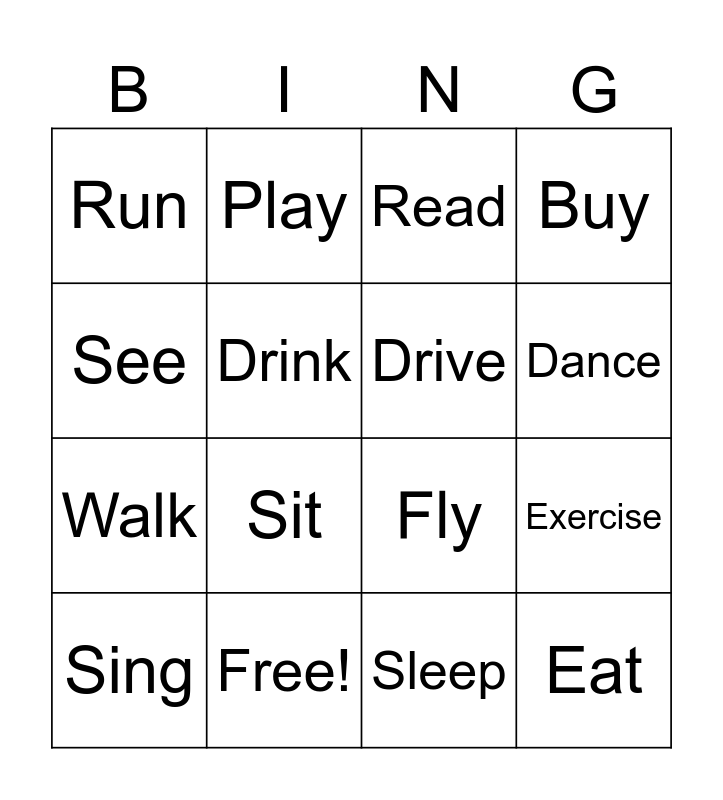 | B | I | N | G |
|---|---|---|---|
| Run | Play | Read | Buy |
| See | Drink | Drive | Dance |
| Walk | Sit | Fly | Exercise |
| Sing | Free! | Sleep | Eat |